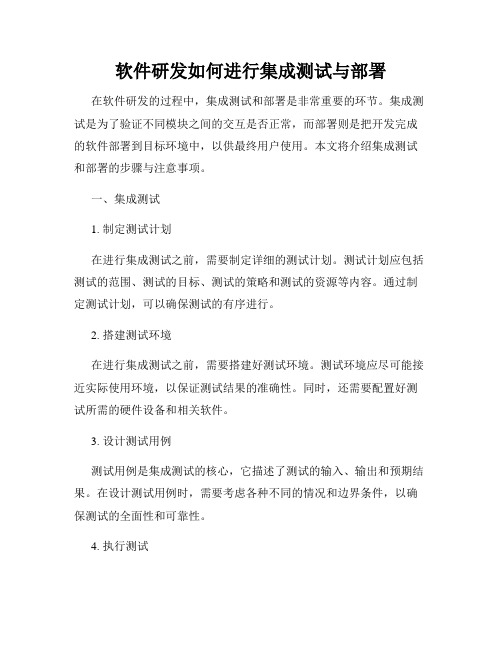 软件研发如何进行集成测试与部署

在软件研发的过程中，集成测试和部署是非常重要的环节。集成测试是为了验证不同模块之间的交互是否正常，而部署则是把开发完成的软件部署到目标环境中，以供最终用户使用。本文将介绍集成测试和部署的步骤与注意事项。

一、集成测试

1. 制定测试计划

在进行集成测试之前，需要制定详细的测试计划。测试计划应包括测试的范围、测试的目标、测试的策略和测试的资源等内容。通过制定测试计划，可以确保测试的有序进行。

2. 搭建测试环境

在进行集成测试之前，需要搭建好测试环境。测试环境应尽可能接近实际使用环境，以保证测试结果的准确性。同时，还需要配置好测试所需的硬件设备和相关软件。

3. 设计测试用例

测试用例是集成测试的核心，它描述了测试的输入、输出和预期结果。在设计测试用例时，需要考虑各种不同的情况和边界条件，以确保测试的全面性和可靠性。

4. 执行测试